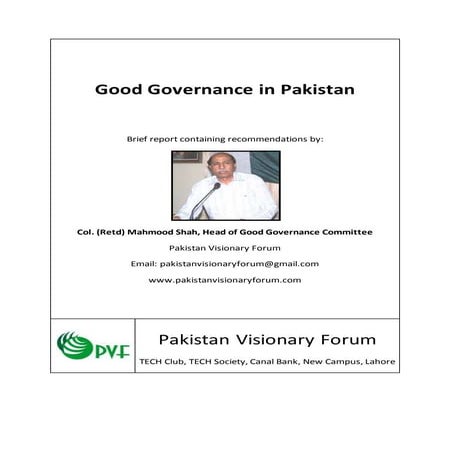 Good Governance in Pakistan

Brief report containing recommendations by:

Col. (Retd) Mahmood Shah, Head of Good Governance Committee

Pakistan Visionary Forum

Email: pakistanvisionaryforum@gmail.com

www.pakistanvisionaryforum.com

PVF

Pakistan Visionary Forum

TECH Club, TECH Society, Canal Bank, New Campus, Lahore